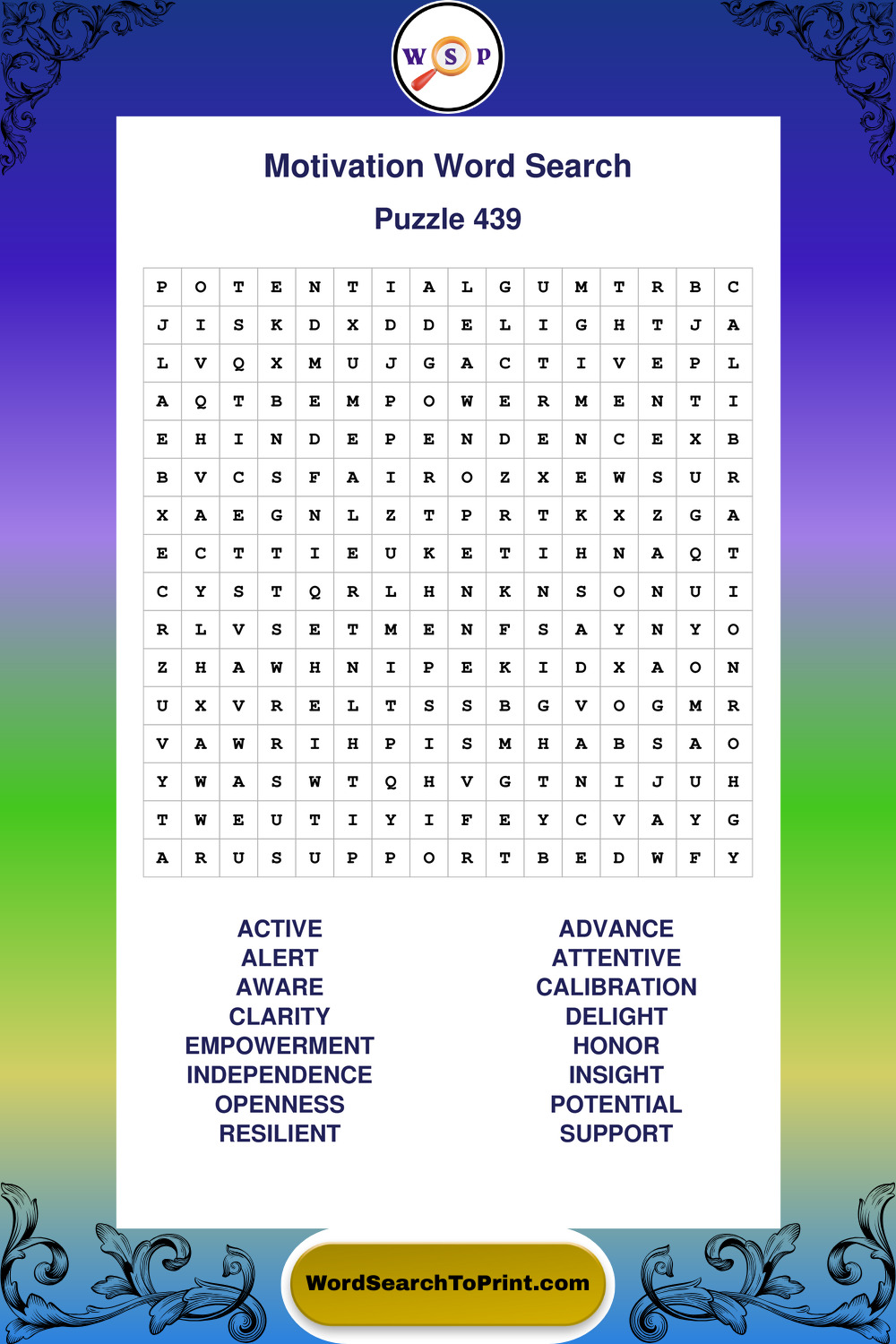 W S P

Motivation Word Search

Puzzle 439

| P | O | T | E | N | T | I | A | L | G | U | M | T | R | B | C |
|---|---|---|---|---|---|---|---|---|---|---|---|---|---|---|---|
| J | I | S | K | D | X | D | D | E | L | I | G | H | T | J | A |
| L | V | Q | X | M | U | J | G | A | C | T | I | V | E | P | L |
| A | Q | T | B | E | M | P | O | W | E | R | M | E | N | T | I |
| E | H | I | N | D | E | P | E | N | D | E | N | C | E | X | B |
| B | V | C | S | F | A | I | R | O | Z | X | E | W | S | U | R |
| X | A | E | G | N | L | Z | T | P | R | T | K | X | Z | G | A |
| E | C | T | T | I | E | U | K | E | T | I | H | N | A | Q | T |
| C | Y | S | T | Q | R | L | H | N | K | N | S | O | N | U | I |
| R | L | V | S | E | T | M | E | N | F | S | A | Y | N | Y | O |
| Z | H | A | W | H | N | I | P | E | K | I | D | X | A | O | N |
| U | X | V | R | E | L | T | S | S | B | G | V | O | G | M | R |
| V | A | W | R | I | H | P | I | S | M | H | A | B | S | A | O |
| Y | W | A | S | W | T | Q | H | V | G | T | N | I | J | U | H |
| T | W | E | U | T | I | Y | I | F | E | Y | C | V | A | Y | G |
| A | R | U | S | U | P | P | O | R | T | B | E | D | W | F | Y |

ACTIVE
ALERT
AWARE
CLARITY
EMPOWERMENT
INDEPENDENCE
OPENNESS
RESILIENT

ADVANCE
ATTENTIVE
CALIBRATION
DELIGHT
HONOR
INSIGHT
POTENTIAL
SUPPORT

WordSearchToPrint.com